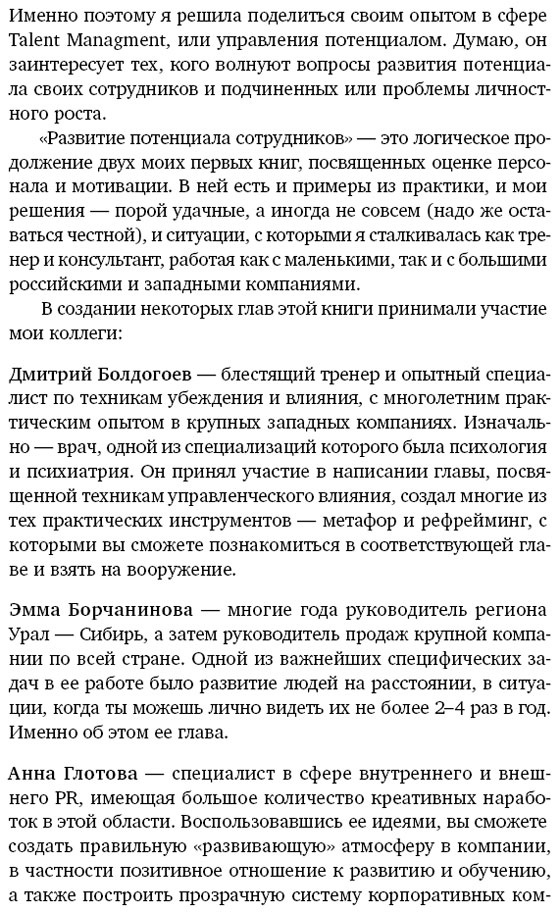 Именно поэтому я решила поделиться своим опытом в сфере Talent Managment, или управления потенциалом. Думаю, он заинтересует тех, кого волнуют вопросы развития потенциала своих сотрудников и подчиненных или проблемы личностного роста.

«Развитие потенциала сотрудников» — это логическое продолжение двух моих первых книг, посвященных оценке персонала и мотивации. В ней есть и примеры из практики, и мои решения — порой удачные, а иногда не совсем (надо же оставаться честной), и ситуации, с которыми я сталкивалась как тренер и консультант, работая как с маленькими, так и с большими российскими и западными компаниями.

В создании некоторых глав этой книги принимали участие мои коллеги:

Дмитрий Болдогоев — блестящий тренер и опытный специалист по техникам убеждения и влияния, с многолетним практическим опытом в крупных западных компаниях. Изначально — врач, одной из специализаций которого была психология и психиатрия. Он принял участие в написании главы, посвященной техникам управленческого влияния, создал многие из тех практических инструментов — метафор и рефрейминг, с которыми вы сможете познакомиться в соответствующей главе и взять на вооружение.

Эмма Борчанинова — многие года руководитель региона Урал — Сибирь, а затем руководитель продаж крупной компании по всей стране. Одной из важнейших специфических задач в ее работе было развитие людей на расстоянии, в ситуации, когда ты можешь лично видеть их не более 2–4 раз в год. Именно об этом ее глава.

Анна Глотова — специалист в сфере внутреннего и внешнего PR, имеющая большое количество креативных наработок в этой области. Воспользовавшись ее идеями, вы сможете создать правильную «развивающую» атмосферу в компании, в частности позитивное отношение к развитию и обучению, а также построить прозрачную систему корпоративных ком-